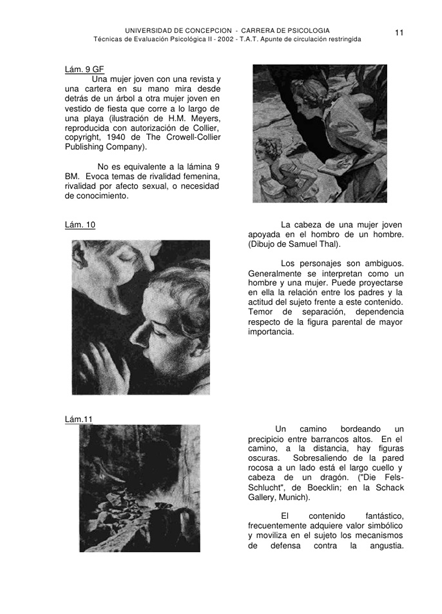 UNIVERSIDAD DE CONCEPCION - CARRERA DE PSICOLOGIA
Técnicas de Evaluación Psicológica II - 2002 - T.A.T. Apunte de circulación restringida

11

Lám. 9 GF

Una mujer joven con una revista y una cartera en su mano mira desde detrás de un árbol a otra mujer joven en vestido de fiesta que corre a lo largo de una playa (ilustración de H.M. Meyers, reproducida con autorización de Collier, copyright, 1940 de The Crowell-Collier Publishing Company).

No es equivalente a la lámina 9 BM. Evoca temas de rivalidad femenina, rivalidad por afecto sexual, o necesidad de conocimiento.

Lám. 10

La cabeza de una mujer joven apoyada en el hombro de un hombre. (Dibujo de Samuel Thal).

Los personajes son ambiguos. Generalmente se interpretan como un hombre y una mujer. Puede proyectarse en ella la relación entre los padres y la actitud del sujeto frente a este contenido. Temor de separación, dependencia respecto de la figura parental de mayor importancia.

Lám.11

Un camino bordeando un precipicio entre barrancos altos. En el camino, a la distancia, hay figuras oscuras. Sobresaliendo de la pared rocosa a un lado está el largo cuello y cabeza de un dragón. ("Die Fels-Schlucht", de Boecklin; en la Schack Gallery, Munich).

El contenido fantástico, frecuentemente adquiere valor simbólico y moviliza en el sujeto los mecanismos de defensa contra la angustia.